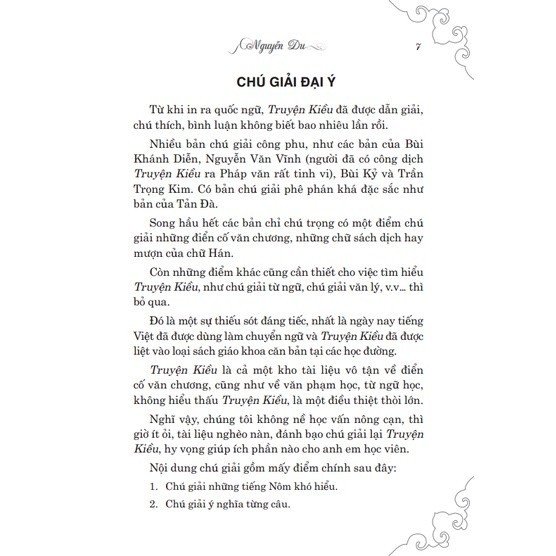 Nguyễn Du 7

CHÚ GIẢI ĐẠI Ý

Từ khi in ra quốc ngữ, Truyện Kiều đã được dẫn giải, chú thích, bình luận không biết bao nhiêu lần rồi.

Nhiều bản chú giải công phu, như các bản của Bùi Khánh Diễn, Nguyễn Văn Vĩnh (người đã có công dịch Truyện Kiều ra Pháp văn rất tinh vi), Bùi Kỷ và Trần Trọng Kim. Có bản chú giải phê phán khá đặc sắc như bản của Tản Đà.

Song hầu hết các bản chỉ chú trọng có một điểm chú giải những điển cố văn chương, những chữ sách dịch hay mượn của chữ Hán.

Còn những điểm khác cũng cần thiết cho việc tìm hiểu Truyện Kiều, như chú giải từ ngữ, chú giải văn lý, v.v... thì bỏ qua.

Đó là một sự thiếu sót đáng tiếc, nhất là ngày nay tiếng Việt đã được dùng làm chuyển ngữ và Truyện Kiều đã được liệt vào loại sách giáo khoa căn bản tại các học đường.

Truyện Kiều là cả một kho tài liệu vô tận về điển cố văn chương, cũng như về văn phạm học, từ ngữ học, không hiểu thấu Truyện Kiều, là một điều thiệt thòi lớn.

Nghĩ vậy, chúng tôi không nề học vấn nông cạn, thì giờ ít ỏi, tài liệu nghèo nàn, đánh bạo chú giải lại Truyện Kiều, hy vọng giúp ích phần nào cho anh em học viên.

Nội dung chú giải gồm mấy điểm chính sau đây:

1. Chú giải những tiếng Nôm khó hiểu.

2. Chú giải ý nghĩa từng câu.